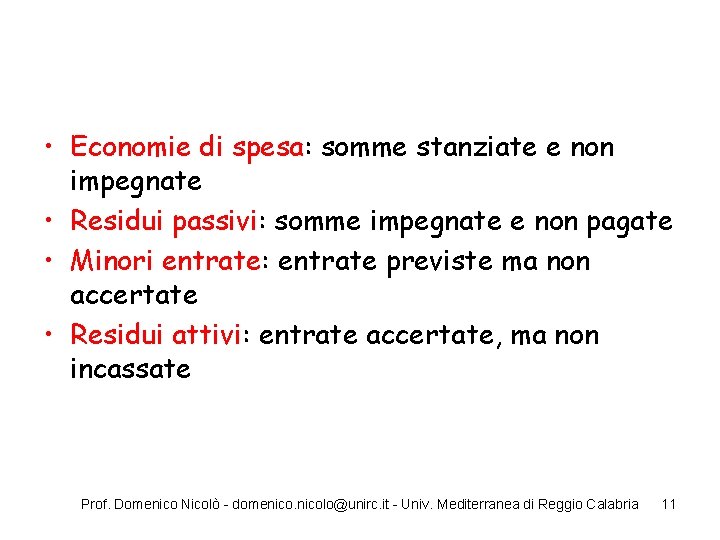 • Economie di spesa: somme stanziate e non impegnate
• Residui passivi: somme impegnate e non pagate
• Minori entrate: entrate previste ma non accertate
• Residui attivi: entrate accertate, ma non incassate

Prof. Domenico Nicolò - domenico.nicolo@unirc.it - Univ. Mediterranea di Reggio Calabria 11